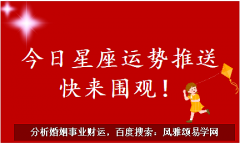 今日星座运势推送
快来围观！

分析婚姻事业财运，百度搜索：风雅颂易学网